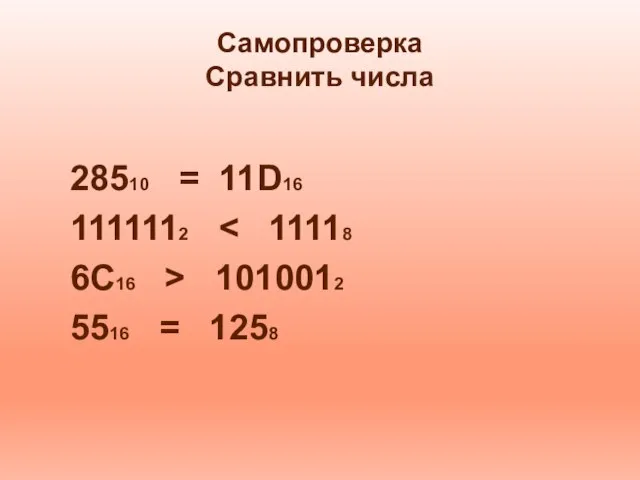 Самопроверка
Сравнить числа

$285_{10} = 11D_{16}$

$111111_2 < 1111_8$

$6C_{16} > 101001_2$

$55_{16} = 125_8$